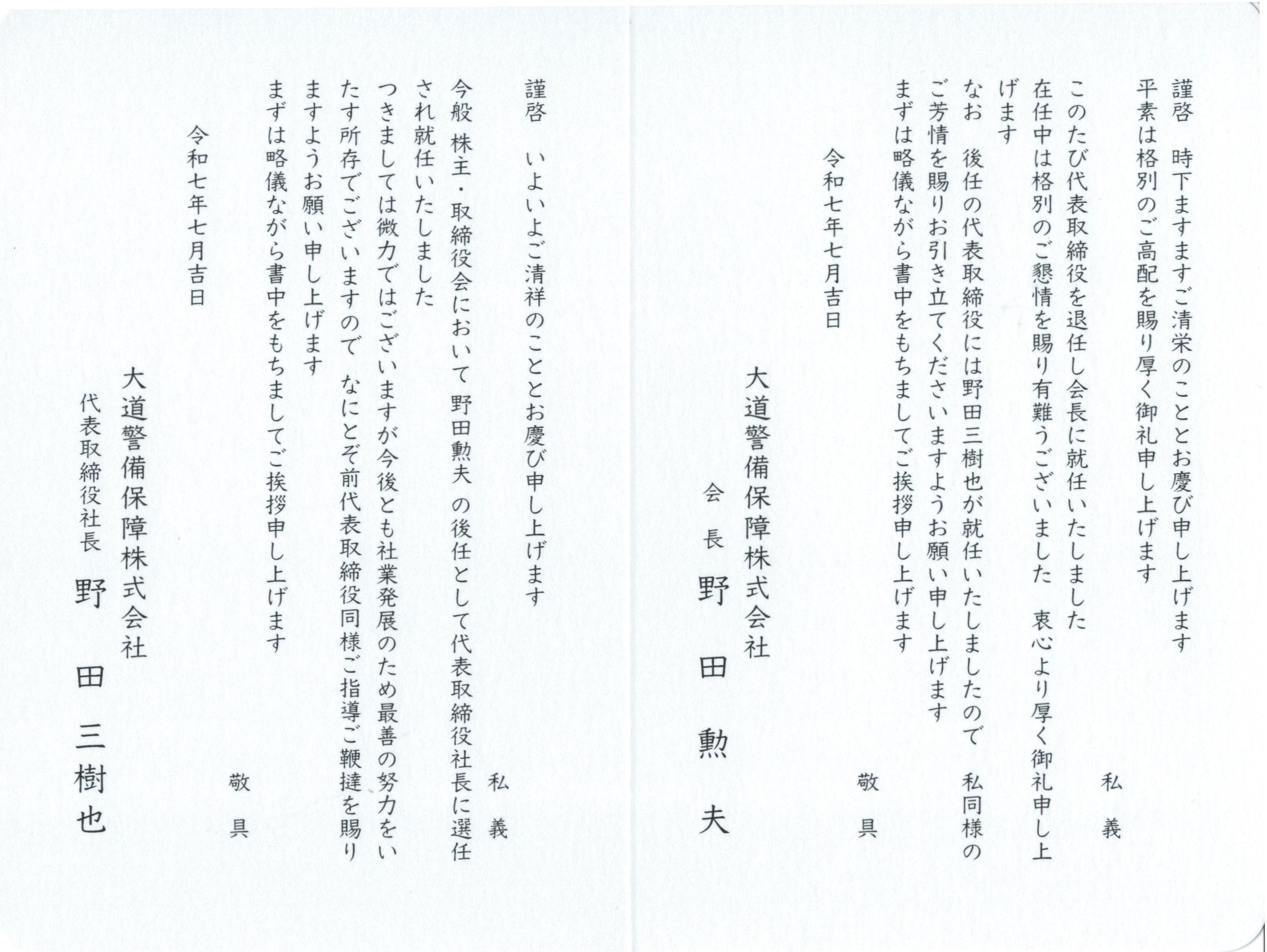 謹啓　時下ますますご清栄のこととお慶び申し上げます
平素は格別のご高配を賜り厚く御礼申し上げます

私義

このたび代表取締役を退任し会長に就任いたしました
在任中は格別のご懇情を賜り有難うございました　衷心より厚く御礼申し上げます
なお　後任の代表取締役には野田三樹也が就任いたしましたので　私同様のご芳情を賜りお引き立てくださいますようお願い申し上げます
まずは略儀ながら書中をもちましてご挨拶申し上げます

敬具

令和七年七月吉日

大道警備保障株式会社
会長　野田勲夫

謹啓　いよいよご清祥のこととお慶び申し上げます

私義

今般　株主・取締役会において　野田勲夫　の後任として代表取締役社長に選任され就任いたしました
つきましては微力ではございますが今後とも社業発展のため最善の努力をいたす所存でございますので　なにとぞ前代表取締役同様ご指導ご鞭撻を賜りますようお願い申し上げます
まずは略儀ながら書中をもちましてご挨拶申し上げます

敬具

令和七年七月吉日

大道警備保障株式会社
代表取締役社長　野田三樹也